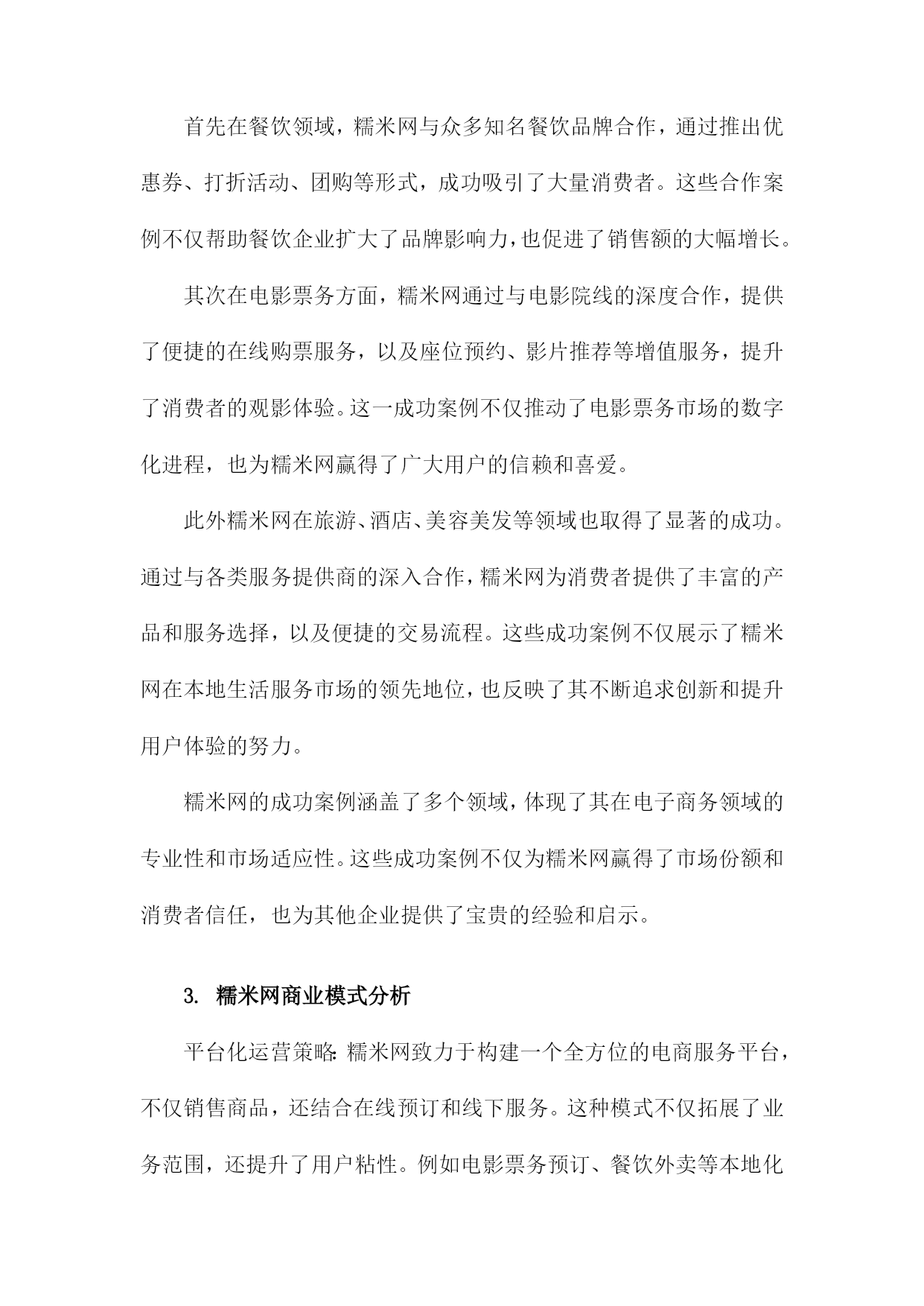 首先在餐饮领域，糯米网与众多知名餐饮品牌合作，通过推出优惠券、打折活动、团购等形式，成功吸引了大量消费者。这些合作案例不仅帮助餐饮企业扩大了品牌影响力，也促进了销售额的大幅增长。

其次在电影票务方面，糯米网通过与电影院线的深度合作，提供了便捷的在线购票服务，以及座位预约、影片推荐等增值服务，提升了消费者的观影体验。这一成功案例不仅推动了电影票务市场的数字化进程，也为糯米网赢得了广大用户的信赖和喜爱。

此外糯米网在旅游、酒店、美容美发等领域也取得了显著的成功。通过与各类服务提供商的深入合作，糯米网为消费者提供了丰富的产品和服务选择，以及便捷的交易流程。这些成功案例不仅展示了糯米网在本地生活服务市场的领先地位，也反映了其不断追求创新和提升用户体验的努力。

糯米网的成功案例涵盖了多个领域，体现了其在电子商务领域的专业性和市场适应性。这些成功案例不仅为糯米网赢得了市场份额和消费者信任，也为其他企业提供了宝贵的经验和启示。

3. 糯米网商业模式分析

平台化运营策略：糯米网致力于构建一个全方位的电商服务平台，不仅销售商品，还结合在线预订和线下服务。这种模式不仅拓展了业务范围，还提升了用户粘性。例如电影票务预订、餐饮外卖等本地化